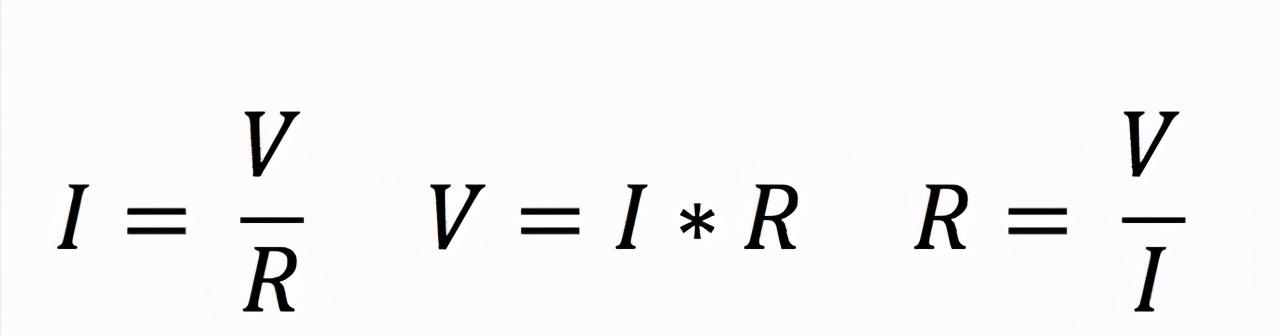 $I = \frac{V}{R}$ $V = I * R$ $R = \frac{V}{I}$